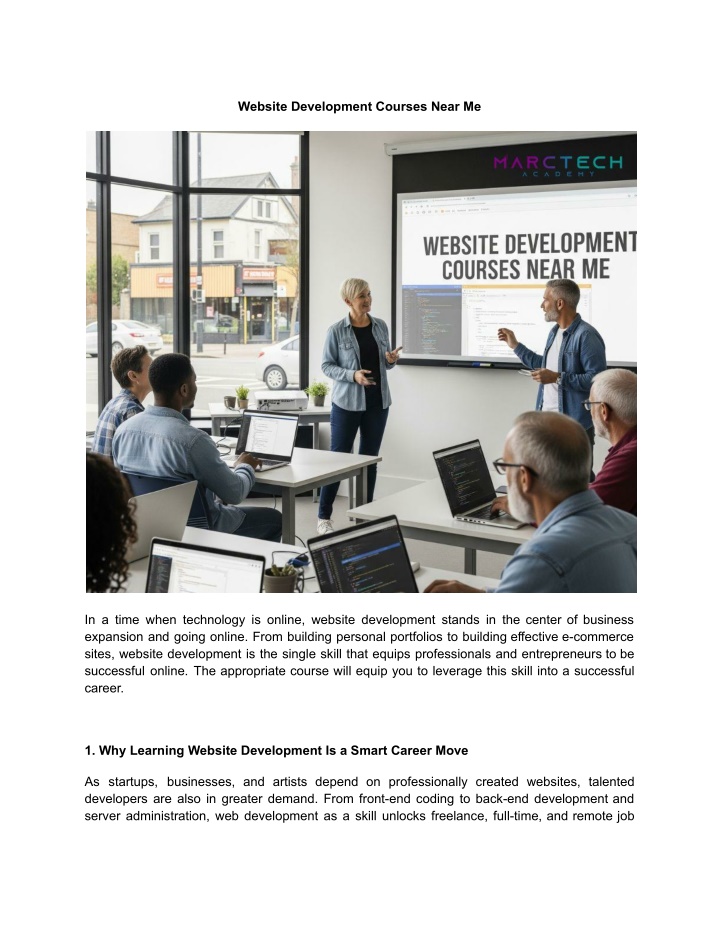 Website Development Courses Near Me

MARCTECH
ACADEMY

WEBSITE DEVELOPMENT
COURSES NEAR ME

In a time when technology is online, website development stands in the center of business expansion and going online. From building personal portfolios to building effective e-commerce sites, website development is the single skill that equips professionals and entrepreneurs to be successful online. The appropriate course will equip you to leverage this skill into a successful career.

1. Why Learning Website Development Is a Smart Career Move

As startups, businesses, and artists depend on professionally created websites, talented developers are also in greater demand. From front-end coding to back-end development and server administration, web development as a skill unlocks freelance, full-time, and remote job